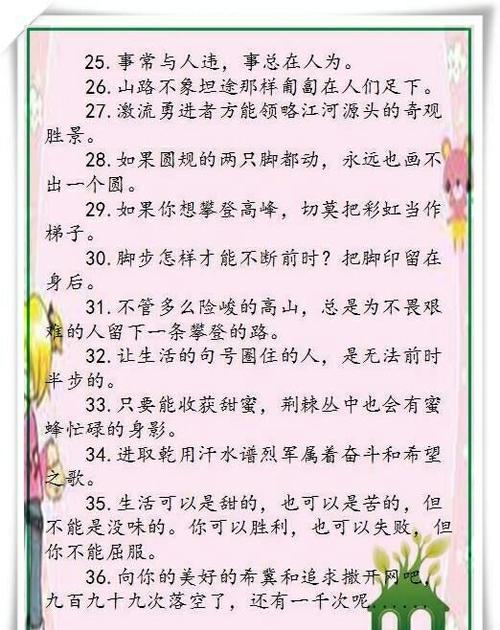 25. 事常与人违，事总在人为。

26. 山路不象坦途那样匍匐在人们足下。

27. 激流勇进者方能领略江河源头的奇观胜景。

28. 如果圆规的两只脚都动，永远也画不出一个圆。

29. 如果你想攀登高峰，切莫把彩虹当作梯子。

30. 脚步怎样才能不断前时？把脚印留在身后。

31. 不管多么险峻的高山，总是为不畏艰难的人留下一条攀登的路。

32. 让生活的句号圈住的人，是无法前时半步的。

33. 只要能收获甜蜜，荆棘丛中也会有蜜蜂忙碌的身影。

34. 进取乾用汗水谱烈军属着奋斗和希望之歌。

35. 生活可以是甜的，也可以是苦的，但不能是没味的。你可以胜利，也可以失败，但你不能屈服。

36. 向你的美好的希冀和追求撒开网吧，九百九十九次落空了，还有一千次呢……